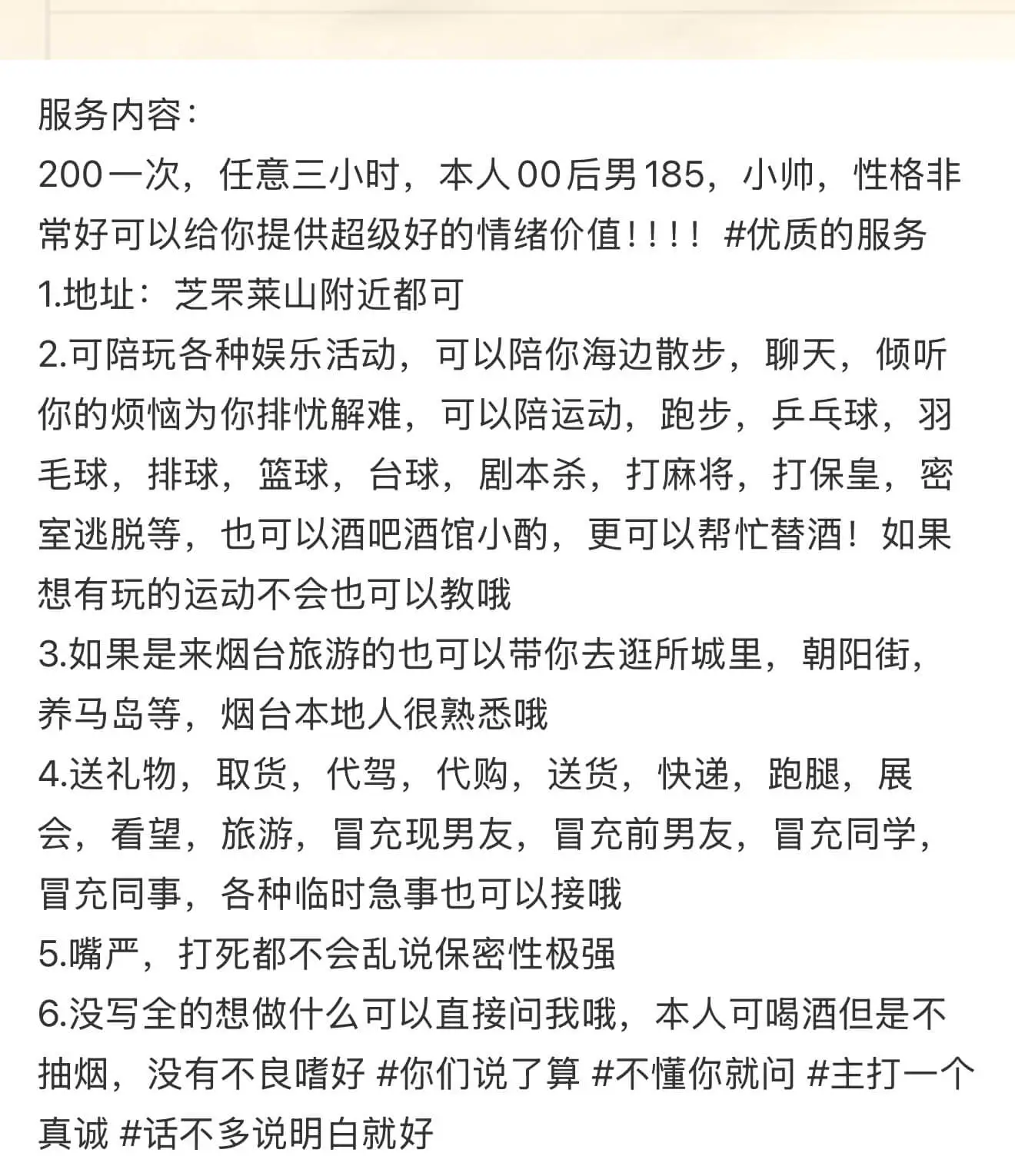 服务内容：
200一次，任意三小时，本人00后男185，小帅，性格非常好可以给你提供超级好的情绪价值！！！！ #优质的服务
1.地址：芝罘莱山附近都可
2.可陪玩各种娱乐活动，可以陪你海边散步，聊天，倾听你的烦恼为你排忧解难，可以陪运动，跑步，乒乓球，羽毛球，排球，篮球，台球，剧本杀，打麻将，打保皇，密室逃脱等，也可以酒吧酒馆小酌，更可以帮忙替酒！如果想有玩的运动不会也可以教哦
3.如果是来烟台旅游的也可以带你去逛所城里，朝阳街，养马岛等，烟台本地人很熟悉哦
4.送礼物，取货，代驾，代购，送货，快递，跑腿，展会，看望，旅游，冒充现男友，冒充前男友，冒充同学，冒充同事，各种临时急事也可以接哦
5.嘴严，打死都不会乱说保密性极强
6.没写全的想做什么可以直接问我哦，本人可喝酒但是不抽烟，没有不良嗜好 #你们说了算 #不懂你就问 #主打一个真诚 #话不多说明白就好